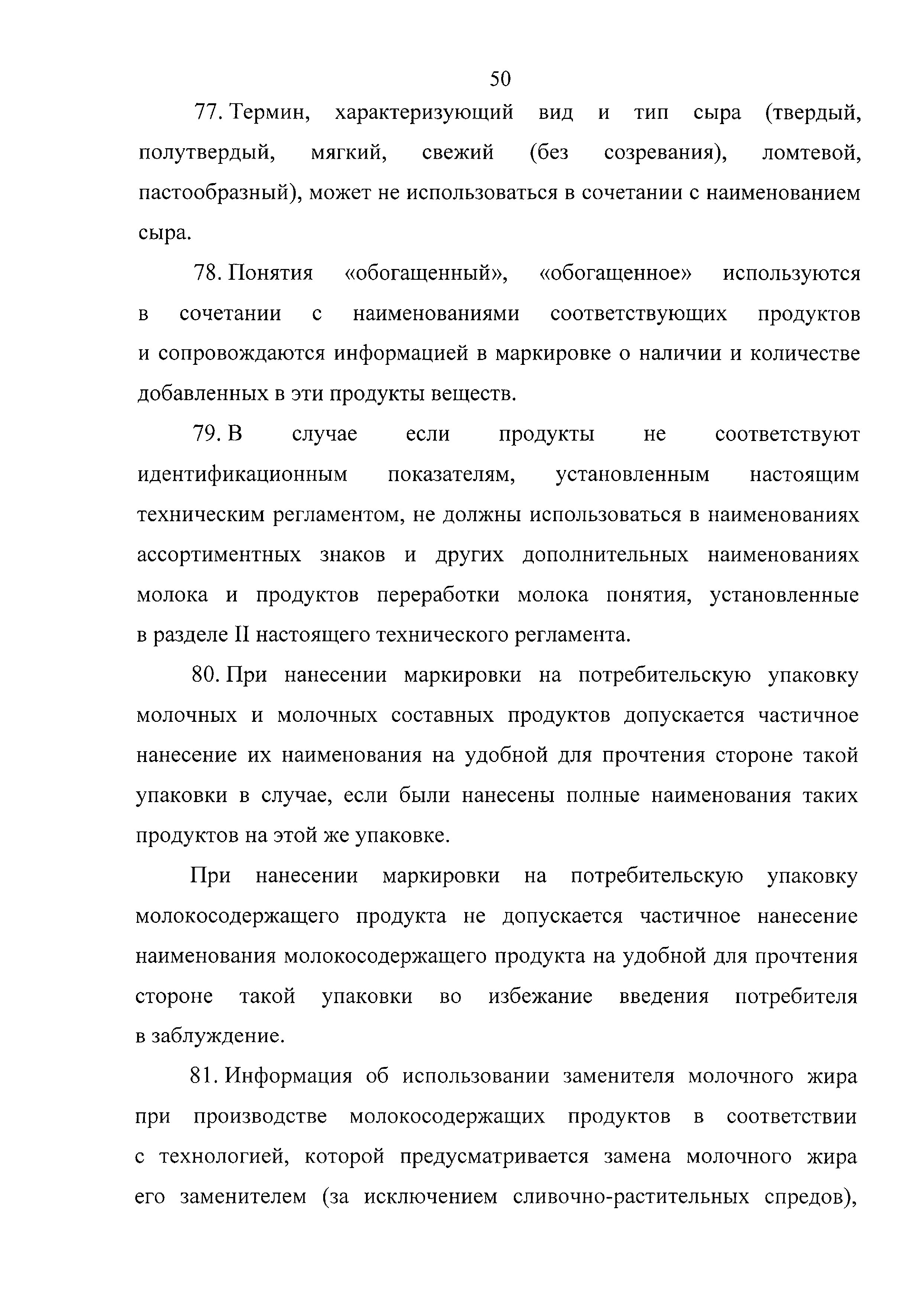 50

77. Термин, характеризующий вид и тип сыра (твердый, полутвердый, мягкий, свежий (без созревания), ломтевой, пастообразный), может не использоваться в сочетании с наименованием сыра.

78. Понятия «обогащенный», «обогащенное» используются в сочетании с наименованиями соответствующих продуктов и сопровождаются информацией в маркировке о наличии и количестве добавленных в эти продукты веществ.

79. В случае если продукты не соответствуют идентификационным показателям, установленным настоящим техническим регламентом, не должны использоваться в наименованиях ассортиментных знаков и других дополнительных наименованиях молока и продуктов переработки молока понятия, установленные в разделе II настоящего технического регламента.

80. При нанесении маркировки на потребительскую упаковку молочных и молочных составных продуктов допускается частичное нанесение их наименования на удобной для прочтения стороне такой упаковки в случае, если были нанесены полные наименования таких продуктов на этой же упаковке.

При нанесении маркировки на потребительскую упаковку молокосодержащего продукта не допускается частичное нанесение наименования молокосодержащего продукта на удобной для прочтения стороне такой упаковки во избежание введения потребителя в заблуждение.

81. Информация об использовании заменителя молочного жира при производстве молокосодержащих продуктов в соответствии с технологией, которой предусматривается замена молочного жира его заменителем (за исключением сливочно-растительных спредов),